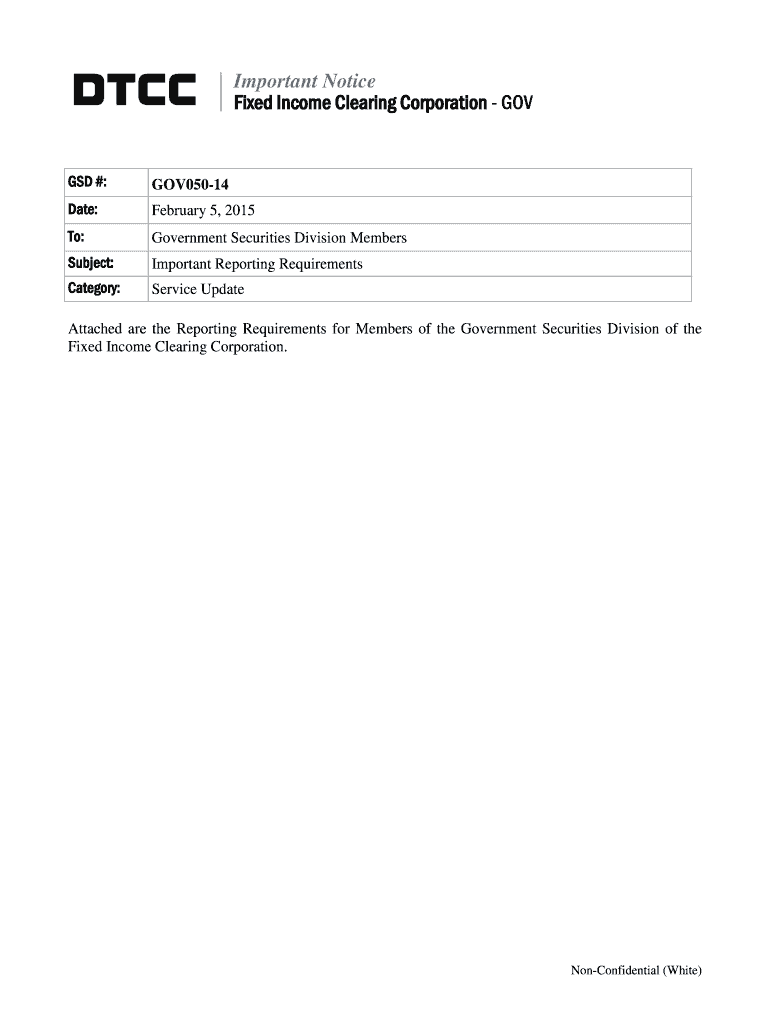 DTCC
Important Notice
Fixed Income Clearing Corporation - GOV

| GSD #: | GOV050-14 |
|---|---|
| Date: | February 5, 2015 |
| To: | Government Securities Division Members |
| Subject: | Important Reporting Requirements |
| Category: | Service Update |

Attached are the Reporting Requirements for Members of the Government Securities Division of the Fixed Income Clearing Corporation.

Non-Confidential (White)